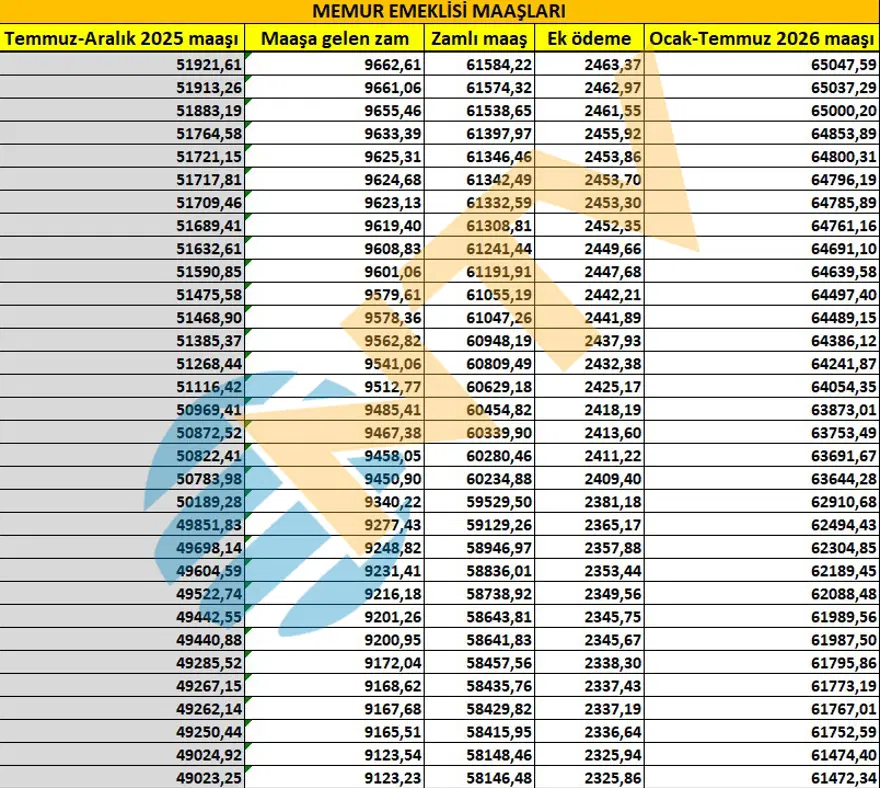 MEMUR EMEKLİSİ MAAŞLARI

| Temmuz-Aralık 2025 maaşı | Maaşa gelen zam | Zamlı maaş | Ek ödeme | Ocak-Temmuz 2026 maaşı |
|---|---|---|---|---|
| 51921,61 | 9662,61 | 61584,22 | 2463,37 | 65047,59 |
| 51913,26 | 9661,06 | 61574,32 | 2462,97 | 65037,29 |
| 51883,19 | 9655,46 | 61538,65 | 2461,55 | 65000,20 |
| 51764,58 | 9633,39 | 61397,97 | 2455,92 | 64853,89 |
| 51721,15 | 9625,31 | 61346,46 | 2453,86 | 64800,31 |
| 51717,81 | 9624,68 | 61342,49 | 2453,70 | 64796,19 |
| 51709,46 | 9623,13 | 61332,59 | 2453,30 | 64785,89 |
| 51689,41 | 9619,40 | 61308,81 | 2452,35 | 64761,16 |
| 51632,61 | 9608,83 | 61241,44 | 2449,66 | 64691,10 |
| 51590,85 | 9601,06 | 61191,91 | 2447,68 | 64639,58 |
| 51475,58 | 9579,61 | 61055,19 | 2442,21 | 64497,40 |
| 51468,90 | 9578,36 | 61047,26 | 2441,89 | 64489,15 |
| 51385,37 | 9562,82 | 60948,19 | 2437,93 | 64386,12 |
| 51268,44 | 9541,06 | 60809,49 | 2432,38 | 64241,87 |
| 51116,42 | 9512,77 | 60629,18 | 2425,17 | 64054,35 |
| 50969,41 | 9485,41 | 60454,82 | 2418,19 | 63873,01 |
| 50872,52 | 9467,38 | 60339,90 | 2413,60 | 63753,49 |
| 50822,41 | 9458,05 | 60280,46 | 2411,22 | 63691,67 |
| 50783,98 | 9450,90 | 60234,88 | 2409,40 | 63644,28 |
| 50189,28 | 9340,22 | 59529,50 | 2381,18 | 62910,68 |
| 49851,83 | 9277,43 | 59129,26 | 2365,17 | 62494,43 |
| 49698,14 | 9248,82 | 58946,97 | 2357,88 | 62304,85 |
| 49604,59 | 9231,41 | 58836,01 | 2353,44 | 62189,45 |
| 49522,74 | 9216,18 | 58738,92 | 2349,56 | 62088,48 |
| 49442,55 | 9201,26 | 58643,81 | 2345,75 | 61989,56 |
| 49440,88 | 9200,95 | 58641,83 | 2345,67 | 61987,50 |
| 49285,52 | 9172,04 | 58457,56 | 2338,30 | 61795,86 |
| 49267,15 | 9168,62 | 58435,76 | 2337,43 | 61773,19 |
| 49262,14 | 9167,68 | 58429,82 | 2337,19 | 61767,01 |
| 49250,44 | 9165,51 | 58415,95 | 2336,64 | 61752,59 |
| 49024,92 | 9123,54 | 58148,46 | 2325,94 | 61474,40 |
| 49023,25 | 9123,23 | 58146,48 | 2325,86 | 61472,34 |